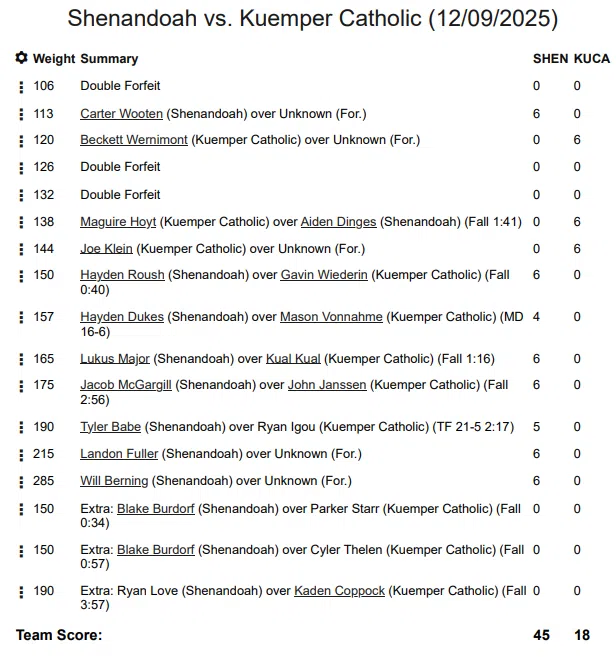 Shenandoah vs. Kuemper Catholic (12/09/2025)

| Weight | Summary | SHEN | KUCA |
|---|---|---|---|
| 106 | Double Forfeit | 0 | 0 |
| 113 | Carter Wooten (Shenandoah) over Unknown (For.) | 6 | 0 |
| 120 | Beckett Wernimont (Kuemper Catholic) over Unknown (For.) | 0 | 6 |
| 126 | Double Forfeit | 0 | 0 |
| 132 | Double Forfeit | 0 | 0 |
| 138 | Maguire Hoyt (Kuemper Catholic) over Aiden Dinges (Shenandoah) (Fall 1:41) | 0 | 6 |
| 144 | Joe Klein (Kuemper Catholic) over Unknown (For.) | 0 | 6 |
| 150 | Hayden Roush (Shenandoah) over Gavin Wiederin (Kuemper Catholic) (Fall 0:40) | 6 | 0 |
| 157 | Hayden Dukes (Shenandoah) over Mason Vonnahme (Kuemper Catholic) (MD 16-6) | 4 | 0 |
| 165 | Lukus Major (Shenandoah) over Kual Kual (Kuemper Catholic) (Fall 1:16) | 6 | 0 |
| 175 | Jacob McGargill (Shenandoah) over John Janssen (Kuemper Catholic) (Fall 2:56) | 6 | 0 |
| 190 | Tyler Babe (Shenandoah) over Ryan Igou (Kuemper Catholic) (TF 21-5 2:17) | 5 | 0 |
| 215 | Landon Fuller (Shenandoah) over Unknown (For.) | 6 | 0 |
| 285 | Will Berning (Shenandoah) over Unknown (For.) | 6 | 0 |
| 150 | Extra: Blake Burdorf (Shenandoah) over Parker Starr (Kuemper Catholic) (Fall 0:34) | 0 | 0 |
| 150 | Extra: Blake Burdorf (Shenandoah) over Cyler Thelen (Kuemper Catholic) (Fall 0:57) | 0 | 0 |
| 190 | Extra: Ryan Love (Shenandoah) over Kaden Coppock (Kuemper Catholic) (Fall 3:57) | 0 | 0 |
| Team Score: | | 45 | 18 |